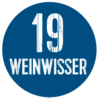 19
WEINWISSER